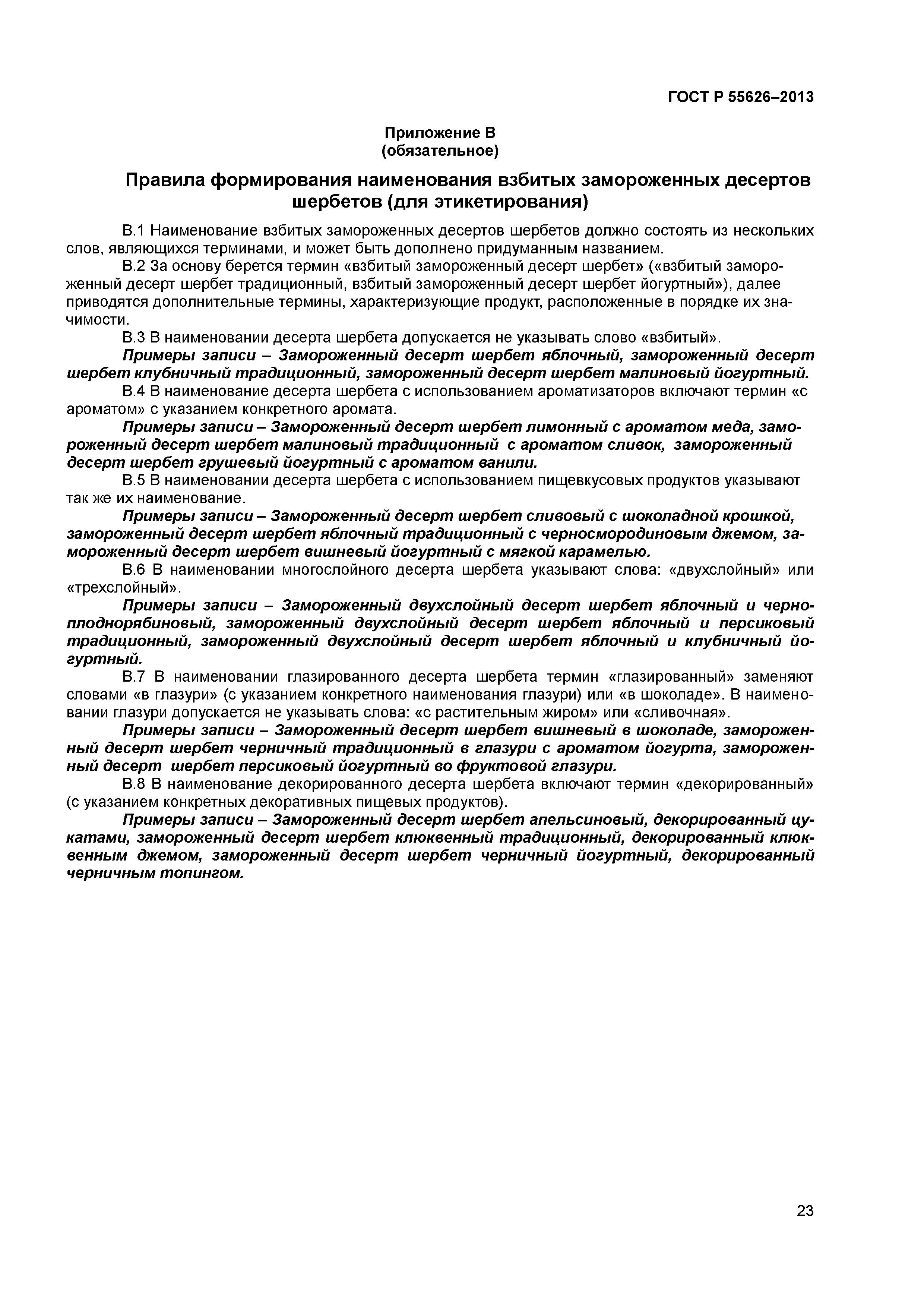 ГОСТ Р 55626–2013

Приложение В
(обязательное)

Правила формирования наименования взбитых замороженных десертов шербетов (для этикетирования)

В.1 Наименование взбитых замороженных десертов шербетов должно состоять из нескольких слов, являющихся терминами, и может быть дополнено придуманным названием.

В.2 За основу берется термин «взбитый замороженный десерт шербет» («взбитый замороженный десерт шербет традиционный, взбитый замороженный десерт шербет йогуртный»), далее приводятся дополнительные термины, характеризующие продукт, расположенные в порядке их значимости.

В.3 В наименовании десерта шербета допускается не указывать слово «взбитый».

Примеры записи – Замороженный десерт шербет яблочный, замороженный десерт шербет клубничный традиционный, замороженный десерт шербет малиновый йогуртный.

В.4 В наименование десерта шербета с использованием ароматизаторов включают термин «с ароматом» с указанием конкретного аромата.

Примеры записи – Замороженный десерт шербет лимонный с ароматом меда, замороженный десерт шербет малиновый традиционный с ароматом сливок, замороженный десерт шербет грушевый йогуртный с ароматом ванили.

В.5 В наименовании десерта шербета с использованием пищевкусовых продуктов указывают так же их наименование.

Примеры записи – Замороженный десерт шербет сливовый с шоколадной крошкой, замороженный десерт шербет яблочный традиционный с черносмородиновым джемом, замороженный десерт шербет вишневый йогуртный с мягкой карамелью.

В.6 В наименовании многослойного десерта шербета указывают слова: «двухслойный» или «трехслойный».

Примеры записи – Замороженный двухслойный десерт шербет яблочный и черноплоднорябиновый, замороженный двухслойный десерт шербет яблочный и персиковый традиционный, замороженный двухслойный десерт шербет яблочный и клубничный йогуртный.

В.7 В наименовании глазированного десерта шербета термин «глазированный» заменяют словами «в глазури» (с указанием конкретного наименования глазури) или «в шоколаде». В наименовании глазури допускается не указывать слова: «с растительным жиром» или «сливочная».

Примеры записи – Замороженный десерт шербет вишневый в шоколаде, замороженный десерт шербет черничный традиционный в глазури с ароматом йогурта, замороженный десерт шербет персиковый йогуртный во фруктовой глазури.

В.8 В наименование декорированного десерта шербета включают термин «декорированный» (с указанием конкретных декоративных пищевых продуктов).

Примеры записи – Замороженный десерт шербет апельсиновый, декорированный цукатами, замороженный десерт шербет клюквенный традиционный, декорированный клюквенным джемом, замороженный десерт шербет черничный йогуртный, декорированный черничным топингом.

23